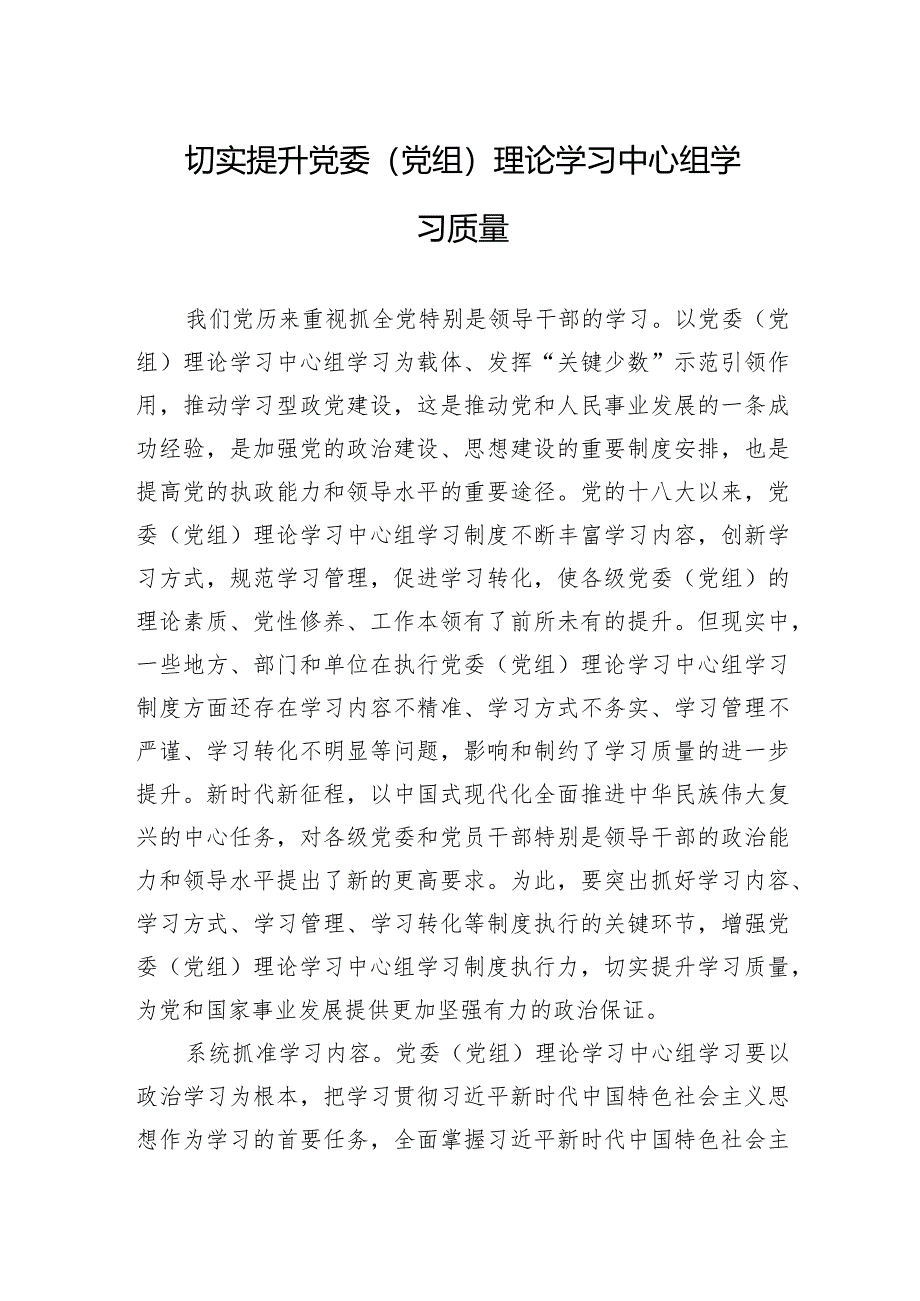 切实提升党委（党组）理论学习中心组学习质量

我们党历来重视抓全党特别是领导干部的学习。以党委（党组）理论学习中心组学习为载体、发挥“关键少数”示范引领作用，推动学习型政党建设，这是推动党和人民事业发展的一条成功经验，是加强党的政治建设、思想建设的重要制度安排，也是提高党的执政能力和领导水平的重要途径。党的十八大以来，党委（党组）理论学习中心组学习制度不断丰富学习内容，创新学习方式，规范学习管理，促进学习转化，使各级党委（党组）的理论素质、党性修养、工作本领有了前所未有的提升。但现实中，一些地方、部门和单位在执行党委（党组）理论学习中心组学习制度方面还存在学习内容不精准、学习方式不务实、学习管理不严谨、学习转化不明显等问题，影响和制约了学习质量的进一步提升。新时代新征程，以中国式现代化全面推进中华民族伟大复兴的中心任务，对各级党委和党员干部特别是领导干部的政治能力和领导水平提出了新的更高要求。为此，要突出抓好学习内容、学习方式、学习管理、学习转化等制度执行的关键环节，增强党委（党组）理论学习中心组学习制度执行力，切实提升学习质量，为党和国家事业发展提供更加坚强有力的政治保证。

系统抓准学习内容。党委（党组）理论学习中心组学习要以政治学习为根本，把学习贯彻习近平新时代中国特色社会主义思想作为学习的首要任务，全面掌握习近平新时代中国特色社会主